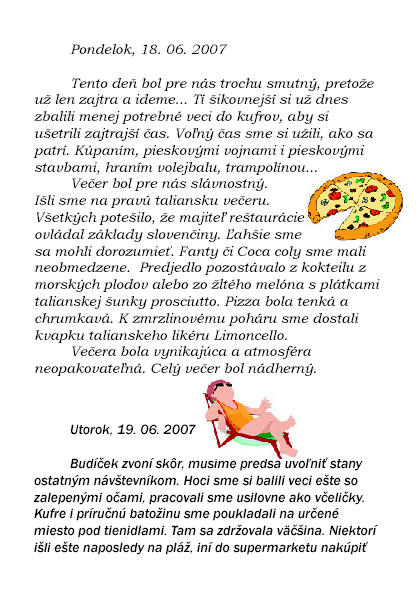 Pondelok, 18. 06. 2007

Tento deň bol pre nás trochu smutný, pretože už len zajtra a ideme... Tí šikovnejší si už dnes zbalili menej potrebné veci do kufrov, aby si ušetrili zajtrajší čas. Voľný čas sme si užili, ako sa patrí. Kúpaním, pieskovými vojnami i pieskovými stavbami, hraním volejbalu, trampolínou...

Večer bol pre nás slávnostný. Išli sme na pravú taliansku večeru. Všetkých potešilo, že majiteľ reštaurácie ovládal základy slovenčiny. Ľahšie sme sa mohli dorozumieť. Fanty či Coca coly sme mali neobmedzene. Predjedlo pozostávalo z kokteilu z morských plodov alebo zo žltého melóna s plátkami talianskej šunky prosciutto. Pizza bola tenká a chrumkavá. K zmrzlinovému poháru sme dostali kvapku talianskeho likéru Limoncello.

Večera bola vynikajúca a atmosféra neopakovateľná. Celý večer bol nádherný.

Utorok, 19. 06. 2007

Budíček zvoní skôr, musíme predsa uvoľniť stany ostatným návštevníkom. Hoci sme si balili veci ešte so zalepenými očami, pracovali sme usilovne ako včeličky. Kufre i príručnú batožinu sme poukladali na určené miesto pod tienidlami. Tam sa zdržovala väčšina. Niektorí išli ešte naposledy na pláž, iní do supermarketu nakúpiť